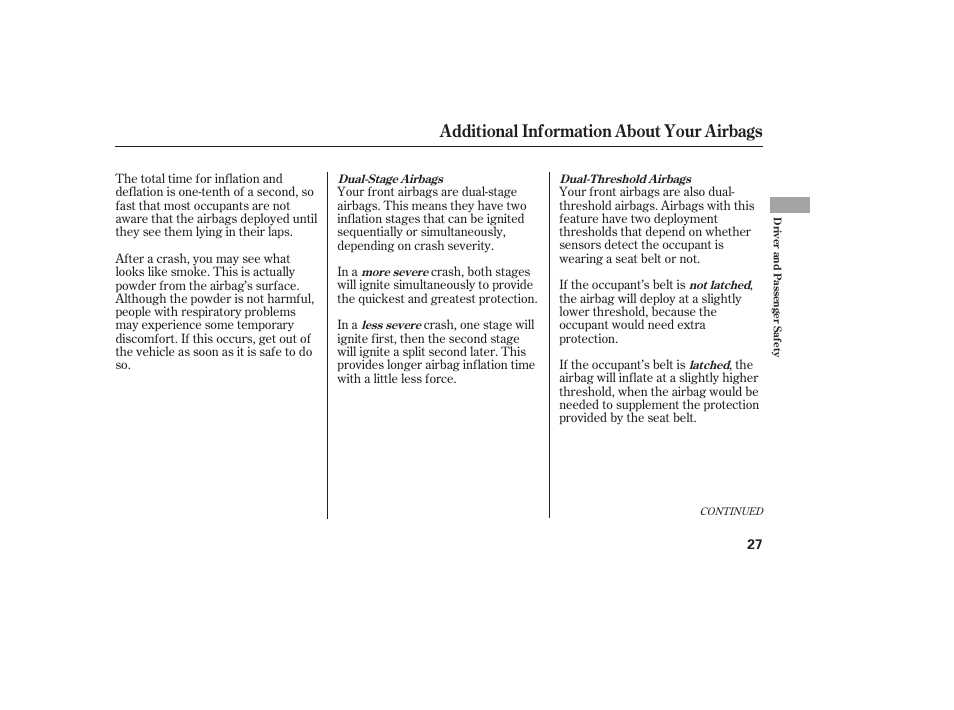 Additional Information About Your Airbags

The total time for inflation and deflation is one-tenth of a second, so fast that most occupants are not aware that the airbags deployed until they see them lying in their laps.

After a crash, you may see what looks like smoke. This is actually powder from the airbag's surface. Although the powder is not harmful, people with respiratory problems may experience some temporary discomfort. If this occurs, get out of the vehicle as soon as it is safe to do so.

Dual-Stage Airbags
Your front airbags are dual-stage airbags. This means they have two inflation stages that can be ignited sequentially or simultaneously, depending on crash severity.

In a more severe crash, both stages will ignite simultaneously to provide the quickest and greatest protection.

In a less severe crash, one stage will ignite first, then the second stage will ignite a split second later. This provides longer airbag inflation time with a little less force.

Dual-Threshold Airbags
Your front airbags are also dual-threshold airbags. Airbags with this feature have two deployment thresholds that depend on whether sensors detect the occupant is wearing a seat belt or not.

If the occupant's belt is not latched, the airbag will deploy at a slightly lower threshold, because the occupant would need extra protection.

If the occupant's belt is latched, the airbag will inflate at a slightly higher threshold, when the airbag would be needed to supplement the protection provided by the seat belt.

Driver and Passenger Safety

CONTINUED

27